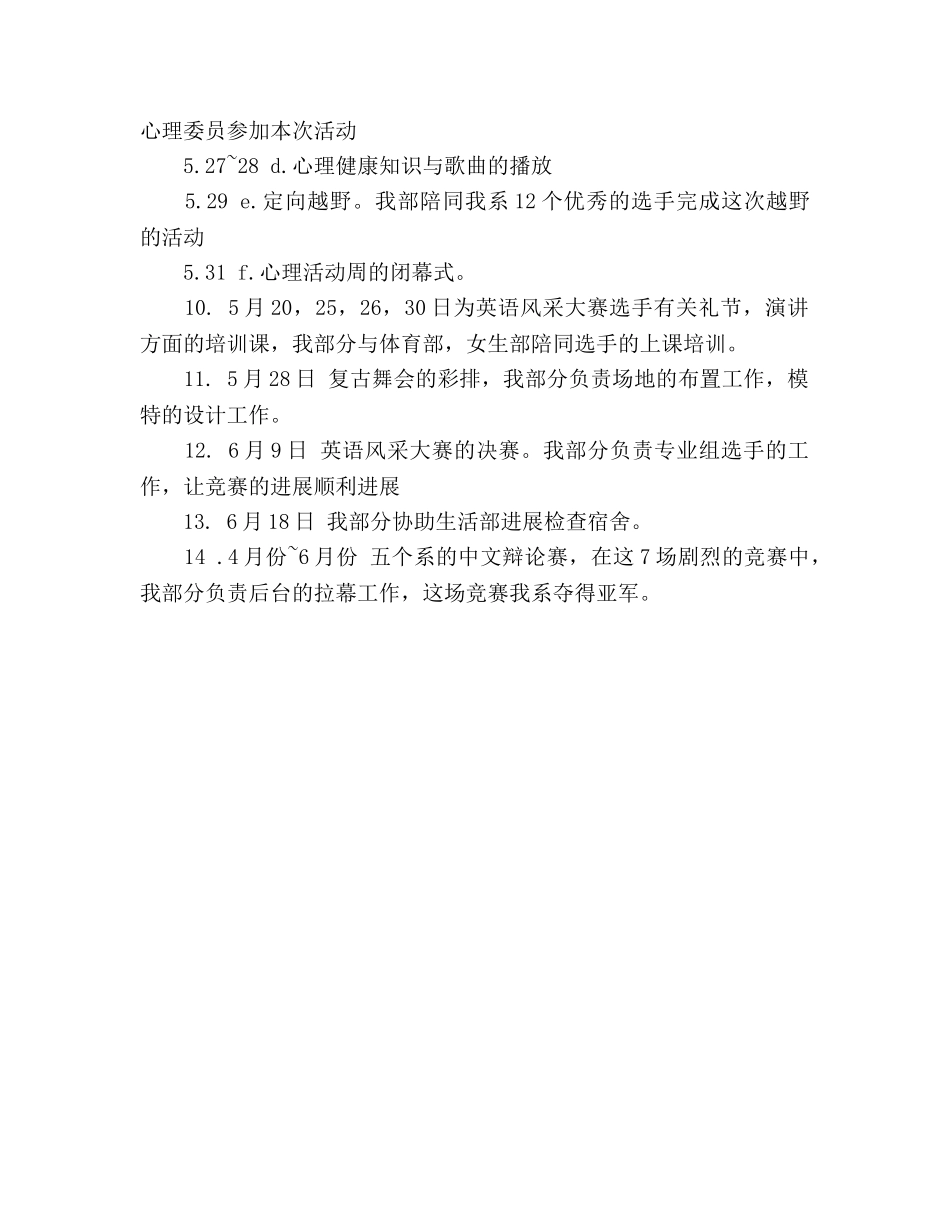 心理委员参加本次活动

5.27~28 d.心理健康知识与歌曲的播放

5.29 e.定向越野。我部陪同我系12个优秀的选手完成这次越野的活动

5.31 f.心理活动周的闭幕式。

10. 5月20，25，26，30日为英语风采大赛选手有关礼节，演讲方面的培训课，我部分与体育部，女生部陪同选手的上课培训。

11. 5月28日 复古舞会的彩排，我部分负责场地的布置工作，模特的设计工作。

12. 6月9日 英语风采大赛的决赛。我部分负责专业组选手的工作，让竞赛的进展顺利进展

13. 6月18日 我部分协助生活部进展检查宿舍。

14 .4月份~6月份 五个系的中文辩论赛，在这7场剧烈的竞赛中，我部分负责后台的拉幕工作，这场竞赛我系夺得亚军。